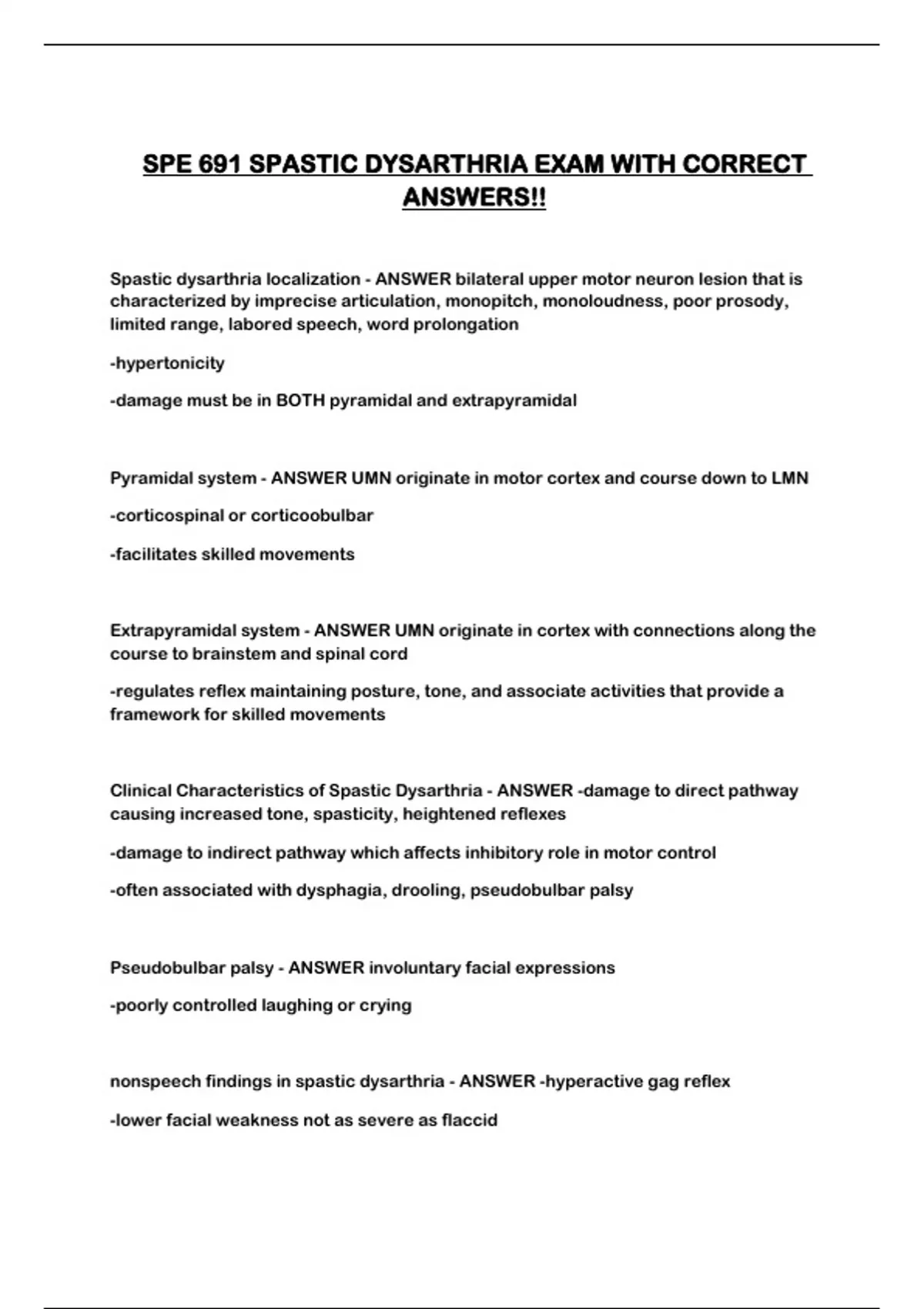 SPE 691 SPASTIC DYSARTHRIA EXAM WITH CORRECT ANSWERS!!

Spastic dysarthria localization - ANSWER bilateral upper motor neuron lesion that is characterized by imprecise articulation, monopitch, monoloudness, poor prosody, limited range, labored speech, word prolongation

-hypertonicity

-damage must be in BOTH pyramidal and extrapyramidal

Pyramidal system - ANSWER UMN originate in motor cortex and course down to LMN

-corticospinal or corticoobulbar

-facilitates skilled movements

Extrapyramidal system - ANSWER UMN originate in cortex with connections along the course to brainstem and spinal cord

-regulates reflex maintaining posture, tone, and associate activities that provide a framework for skilled movements

Clinical Characteristics of Spastic Dysarthria - ANSWER -damage to direct pathway causing increased tone, spasticity, heightened reflexes

-damage to indirect pathway which affects inhibitory role in motor control

-often associated with dysphagia, drooling, pseudobulbar palsy

Pseudobulbar palsy - ANSWER involuntary facial expressions

-poorly controlled laughing or crying

nonspeech findings in spastic dysarthria - ANSWER -hyperactive gag reflex

-lower facial weakness not as severe as flaccid